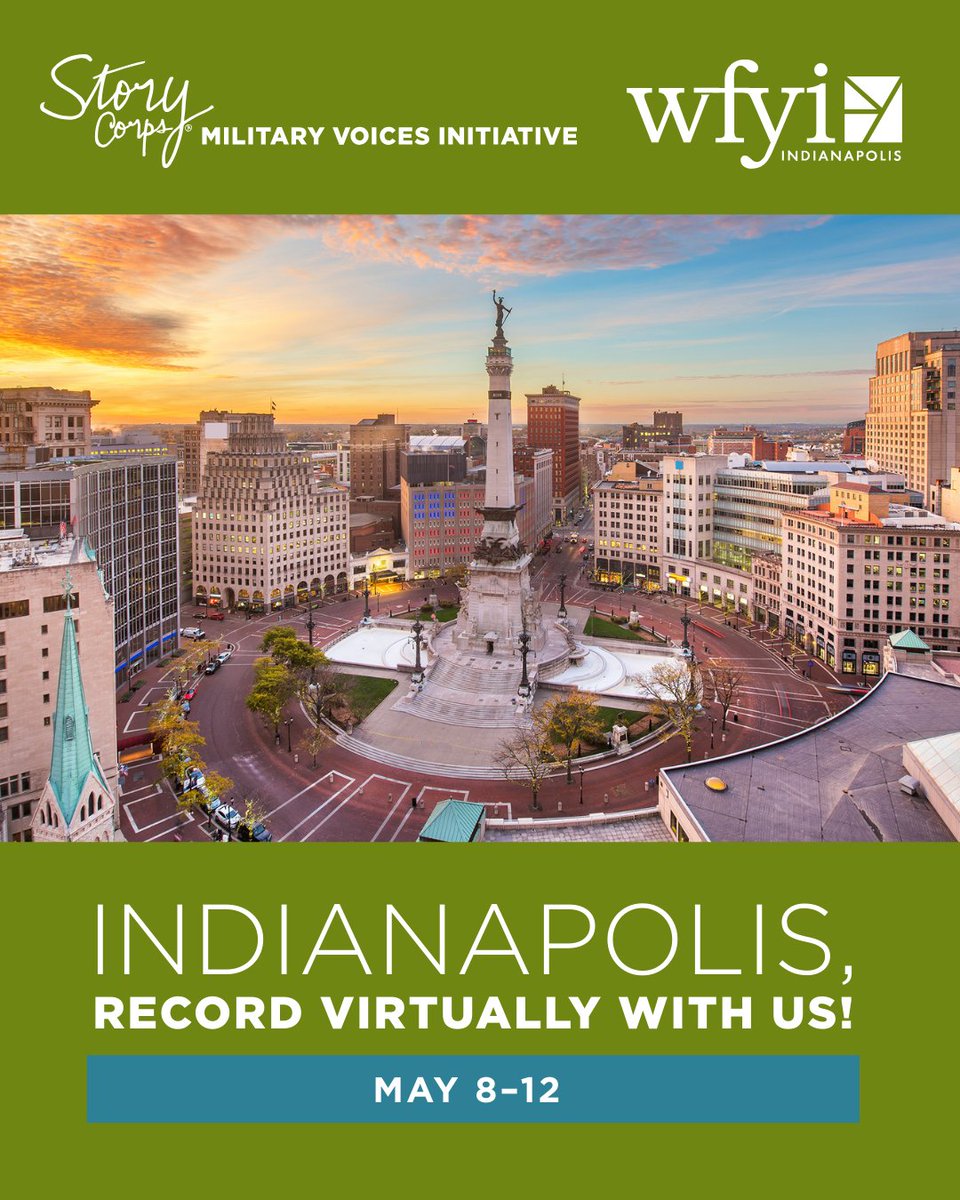 Story Corps® MILITARY VOICES INITIATIVE

wfyi INDIANAPOLIS

INDIANAPOLIS,
RECORD VIRTUALLY WITH US!

MAY 8–12